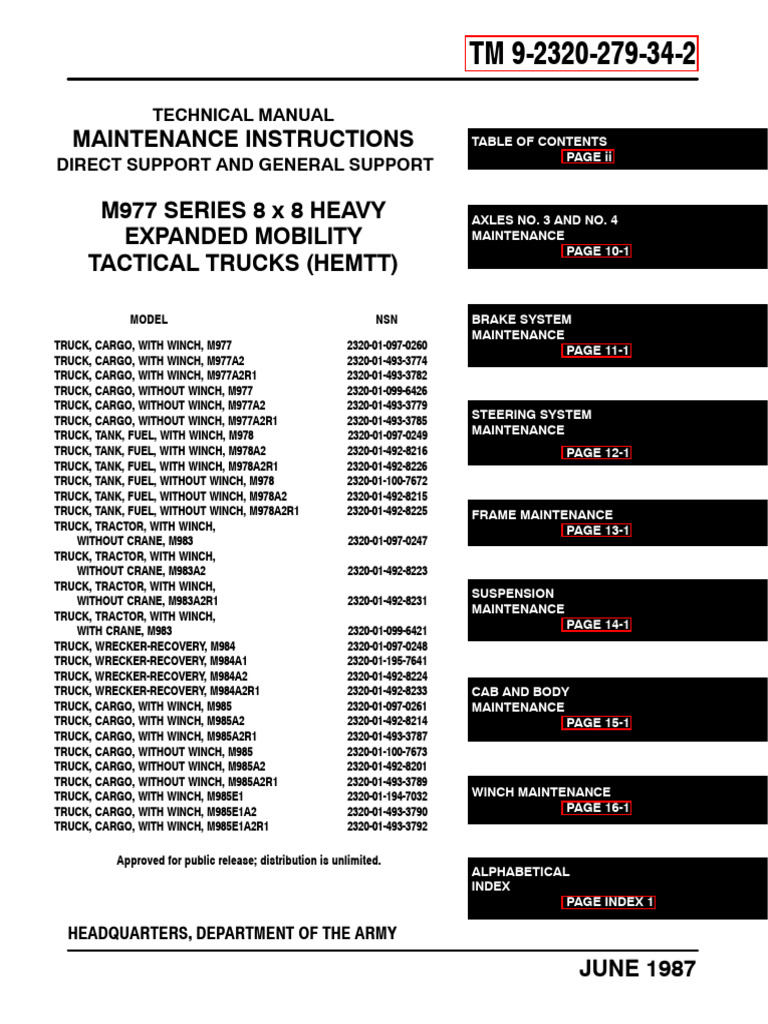 TM 9-2320-279-34-2

TECHNICAL MANUAL
MAINTENANCE INSTRUCTIONS
DIRECT SUPPORT AND GENERAL SUPPORT

M977 SERIES 8 x 8 HEAVY EXPANDED MOBILITY TACTICAL TRUCKS (HEMTT)

| MODEL | NSN |
|---|---|
| TRUCK, CARGO, WITH WINCH, M977 | 2320-01-097-0260 |
| TRUCK, CARGO, WITH WINCH, M977A2 | 2320-01-493-3774 |
| TRUCK, CARGO, WITH WINCH, M977A2R1 | 2320-01-493-3782 |
| TRUCK, CARGO, WITHOUT WINCH, M977 | 2320-01-099-6426 |
| TRUCK, CARGO, WITHOUT WINCH, M977A2 | 2320-01-493-3779 |
| TRUCK, CARGO, WITHOUT WINCH, M977A2R1 | 2320-01-493-3785 |
| TRUCK, TANK, FUEL, WITH WINCH, M978 | 2320-01-097-0249 |
| TRUCK, TANK, FUEL, WITH WINCH, M978A2 | 2320-01-492-8216 |
| TRUCK, TANK, FUEL, WITH WINCH, M978A2R1 | 2320-01-492-8226 |
| TRUCK, TANK, FUEL, WITHOUT WINCH, M978 | 2320-01-100-7672 |
| TRUCK, TANK, FUEL, WITHOUT WINCH, M978A2 | 2320-01-492-8215 |
| TRUCK, TANK, FUEL, WITHOUT WINCH, M978A2R1 | 2320-01-492-8225 |
| TRUCK, TRACTOR, WITH WINCH, WITHOUT CRANE, M983 | 2320-01-097-0247 |
| TRUCK, TRACTOR, WITH WINCH, WITHOUT CRANE, M983A2 | 2320-01-492-8223 |
| TRUCK, TRACTOR, WITH WINCH, WITHOUT CRANE, M983A2R1 | 2320-01-492-8231 |
| TRUCK, TRACTOR, WITH WINCH, WITH CRANE, M983 | 2320-01-099-6421 |
| TRUCK, WRECKER-RECOVERY, M984 | 2320-01-097-0248 |
| TRUCK, WRECKER-RECOVERY, M984A1 | 2320-01-195-7641 |
| TRUCK, WRECKER-RECOVERY, M984A2 | 2320-01-492-8224 |
| TRUCK, WRECKER-RECOVERY, M984A2R1 | 2320-01-492-8233 |
| TRUCK, CARGO, WITH WINCH, M985 | 2320-01-097-0261 |
| TRUCK, CARGO, WITH WINCH, M985A2 | 2320-01-492-8214 |
| TRUCK, CARGO, WITH WINCH, M985A2R1 | 2320-01-493-3787 |
| TRUCK, CARGO, WITHOUT WINCH, M985 | 2320-01-100-7673 |
| TRUCK, CARGO, WITHOUT WINCH, M985A2 | 2320-01-492-8201 |
| TRUCK, CARGO, WITHOUT WINCH, M985A2R1 | 2320-01-493-3789 |
| TRUCK, CARGO, WITH WINCH, M985E1 | 2320-01-194-7032 |
| TRUCK, CARGO, WITH WINCH, M985E1A2 | 2320-01-493-3790 |
| TRUCK, CARGO, WITH WINCH, M985E1A2R1 | 2320-01-493-3792 |

Approved for public release; distribution is unlimited.

HEADQUARTERS, DEPARTMENT OF THE ARMY

TABLE OF CONTENTS
PAGE ii

AXLES NO. 3 AND NO. 4 MAINTENANCE
PAGE 10-1

BRAKE SYSTEM MAINTENANCE
PAGE 11-1

STEERING SYSTEM MAINTENANCE
PAGE 12-1

FRAME MAINTENANCE
PAGE 13-1

SUSPENSION MAINTENANCE
PAGE 14-1

CAB AND BODY MAINTENANCE
PAGE 15-1

WINCH MAINTENANCE
PAGE 16-1

ALPHABETICAL INDEX
PAGE INDEX 1

JUNE 1987